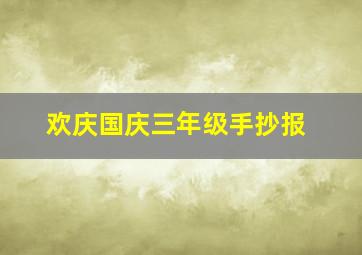 欢庆国庆三年级手抄报